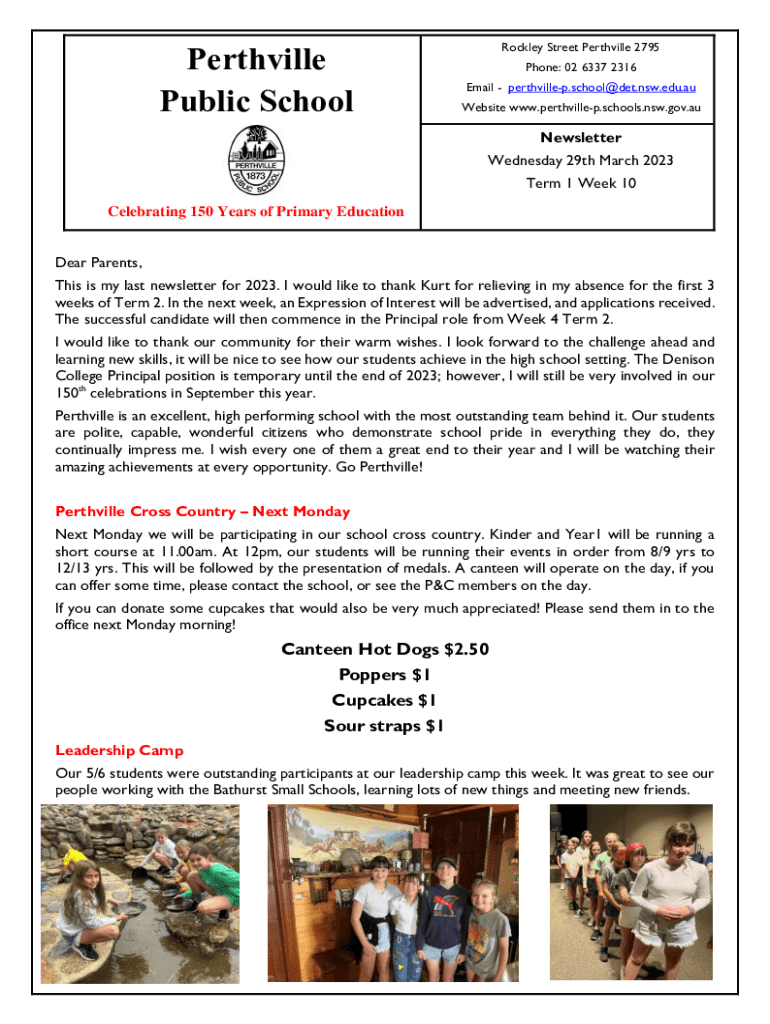 Perthville Public School

PERTHVILLE 1873 PUBLIC SCHOOL

Celebrating 150 Years of Primary Education

Rockley Street Perthville 2795
Phone: 02 6337 2316
Email - perthville-p.school@det.nsw.edu.au
Website www.perthville-p.schools.nsw.gov.au

Newsletter
Wednesday 29th March 2023
Term 1 Week 10

Dear Parents,

This is my last newsletter for 2023. I would like to thank Kurt for relieving in my absence for the first 3 weeks of Term 2. In the next week, an Expression of Interest will be advertised, and applications received. The successful candidate will then commence in the Principal role from Week 4 Term 2.

I would like to thank our community for their warm wishes. I look forward to the challenge ahead and learning new skills, it will be nice to see how our students achieve in the high school setting. The Denison College Principal position is temporary until the end of 2023; however, I will still be very involved in our 150$^{th}$ celebrations in September this year.

Perthville is an excellent, high performing school with the most outstanding team behind it. Our students are polite, capable, wonderful citizens who demonstrate school pride in everything they do, they continually impress me. I wish every one of them a great end to their year and I will be watching their amazing achievements at every opportunity. Go Perthville!

Perthville Cross Country – Next Monday

Next Monday we will be participating in our school cross country. Kinder and Year1 will be running a short course at 11.00am. At 12pm, our students will be running their events in order from 8/9 yrs to 12/13 yrs. This will be followed by the presentation of medals. A canteen will operate on the day, if you can offer some time, please contact the school, or see the P&C members on the day.

If you can donate some cupcakes that would also be very much appreciated! Please send them in to the office next Monday morning!

Canteen Hot Dogs $2.50
Poppers $1
Cupcakes $1
Sour straps $1

Leadership Camp

Our 5/6 students were outstanding participants at our leadership camp this week. It was great to see our people working with the Bathurst Small Schools, learning lots of new things and meeting new friends.